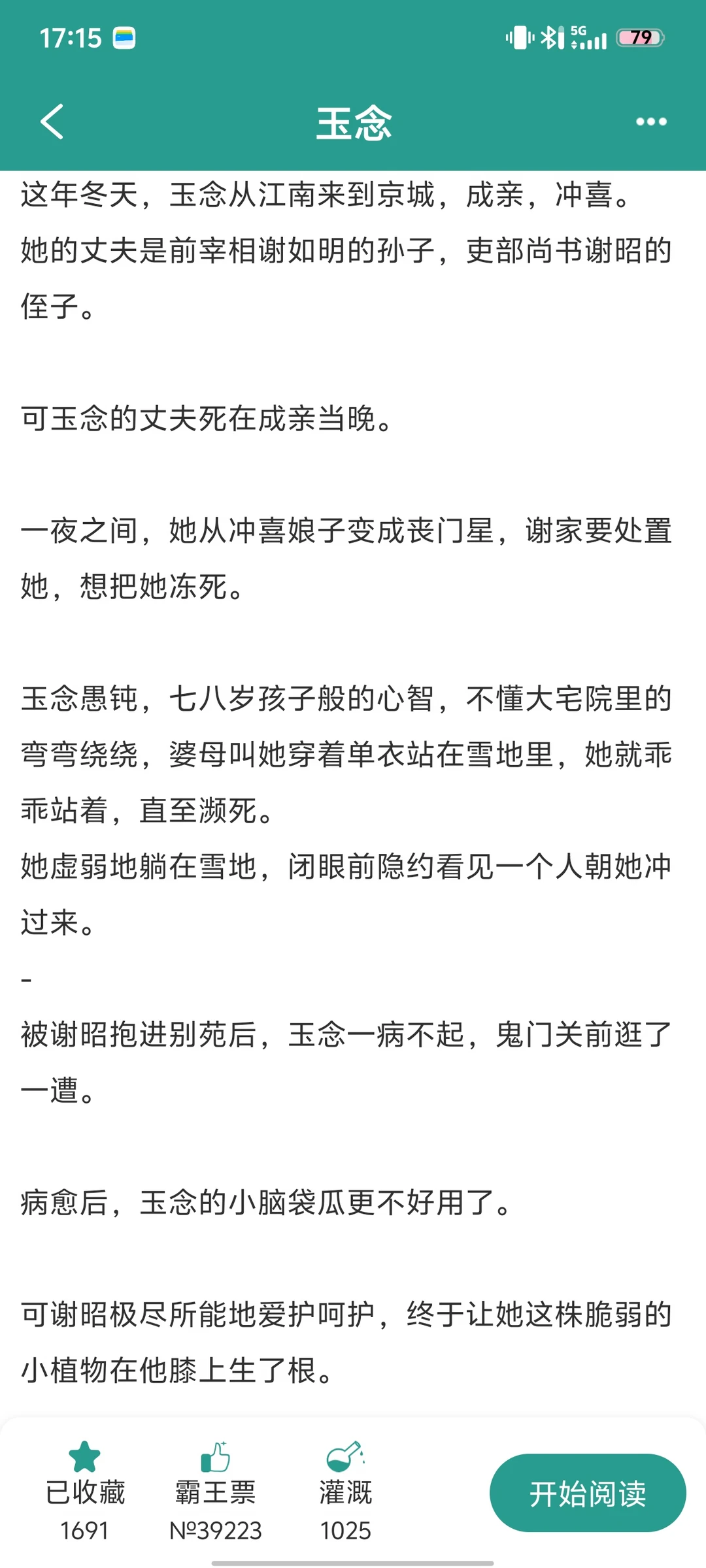 17:15 5G 79

玉念

这年冬天，玉念从江南来到京城，成亲，冲喜。
她的丈夫是前宰相谢如明的孙子，吏部尚书谢昭的侄子。

可玉念的丈夫死在成亲当晚。

一夜之间，她从冲喜娘子变成丧门星，谢家要处置她，想把她冻死。

玉念愚钝，七八岁孩子般的心智，不懂大宅院里的弯弯绕绕，婆母叫她穿着单衣站在雪地里，她就乖乖站着，直至濒死。
她虚弱地躺在雪地，闭眼前隐约看见一个人朝她冲过来。
-
被谢昭抱进别苑后，玉念一病不起，鬼门关前逛了一遭。

病愈后，玉念的小脑袋瓜更不好用了。

可谢昭极尽所能地爱护呵护，终于让她这株脆弱的小植物在他膝上生了根。

已收藏 1691
霸王票 №39223
灌溉 1025
开始阅读